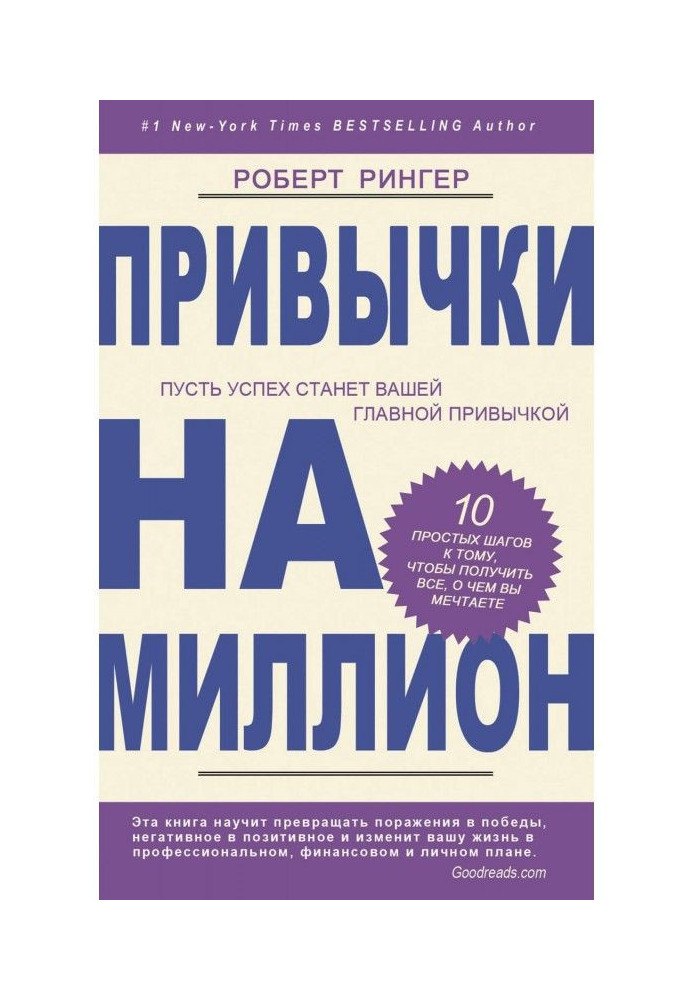 #1 New-York Times BESTSELLING Author

РОБЕРТ РИНГЕР

ПРИВЫЧКИ

ПУСТЬ УСПЕХ СТАНЕТ ВАШЕЙ ГЛАВНОЙ ПРИВЫЧКОЙ

НА

10 ПРОСТЫХ ШАГОВ К ТОМУ, ЧТОБЫ ПОЛУЧИТЬ ВСЕ, О ЧЕМ ВЫ МЕЧТАЕТЕ

МИЛЛИОН

Эта книга научит превращать поражения в победы, негативное в позитивное и изменит вашу жизнь в профессиональном, финансовом и личном плане.

Goodreads.com